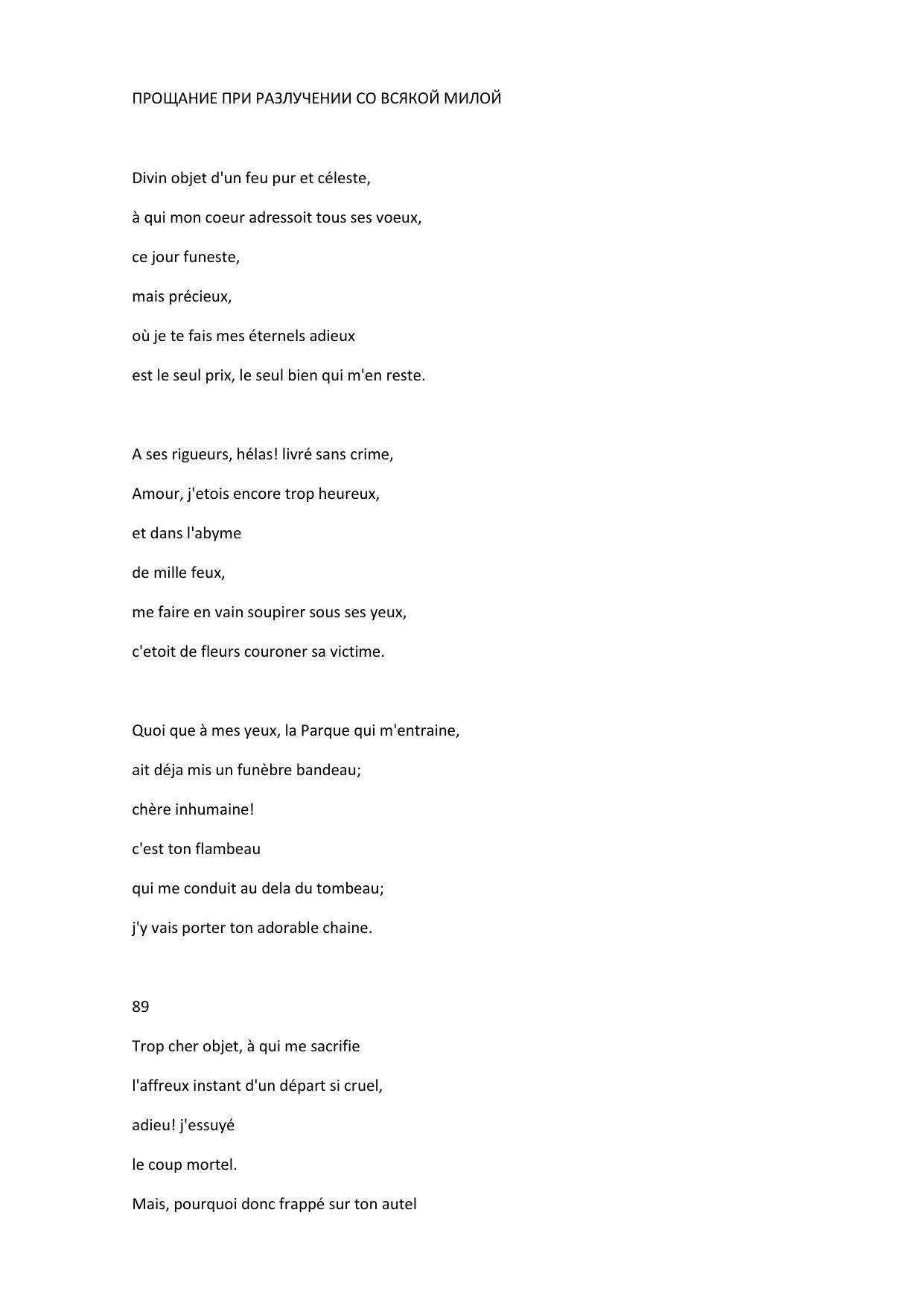 ПРОЩАНИЕ ПРИ РАЗЛУЧЕНИИ СО ВСЯКОЙ МИЛОЙ

Divin objet d'un feu pur et céleste,

à qui mon coeur adressoit tous ses voeux,

ce jour funeste,

mais précieux,

où je te fais mes éternels adieux

est le seul prix, le seul bien qui m'en reste.

A ses rigueurs, hélas! livré sans crime,

Amour, j'etois encore trop heureux,

et dans l'abyme

de mille feux,

me faire en vain soupirer sous ses yeux,

c'etoit de fleurs couroner sa victime.

Quoi que à mes yeux, la Parque qui m'entraine,

ait déja mis un funèbre bandeau;

chère inhumaine!

c'est ton flambeau

qui me conduit au dela du tombeau;

j'y vais porter ton adorable chaine.

89

Trop cher objet, à qui me sacrifie

l'affreux instant d'un départ si cruel,

adieu! j'essuyé

le coup mortel.

Mais, pourquoi donc frappé sur ton autel